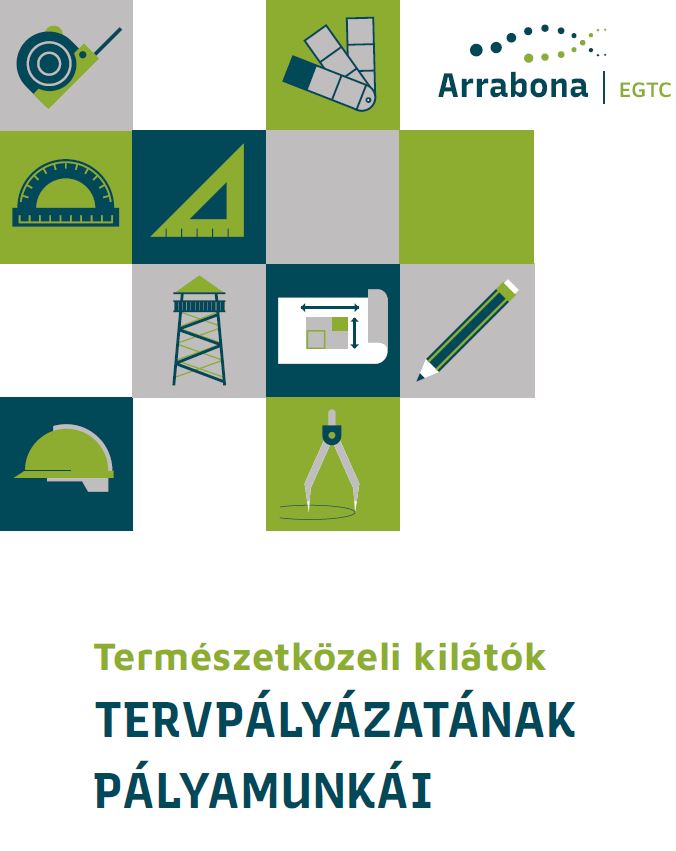 Arrabona | EGTC

Természetközeli kilátók

TERVPÁLYÁZATÁNAK

PÁLYAMUNKÁI